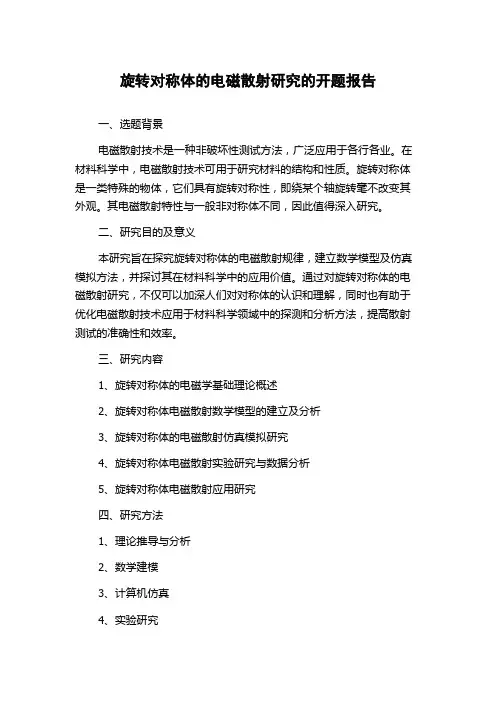 旋转对称体的电磁散射研究的开题报告

一、选题背景

电磁散射技术是一种非破坏性测试方法，广泛应用于各行各业。在材料科学中，电磁散射技术可用于研究材料的结构和性质。旋转对称体是一类特殊的物体，它们具有旋转对称性，即绕某个轴旋转毫不改变其外观。其电磁散射特性与一般非对称体不同，因此值得深入研究。

二、研究目的及意义

本研究旨在探究旋转对称体的电磁散射规律，建立数学模型及仿真模拟方法，并探讨其在材料科学中的应用价值。通过对旋转对称体的电磁散射研究，不仅可以加深人们对对称体的认识和理解，同时也有助于优化电磁散射技术应用于材料科学领域中的探测和分析方法，提高散射测试的准确性和效率。

三、研究内容

1、旋转对称体的电磁学基础理论概述

2、旋转对称体电磁散射数学模型的建立及分析

3、旋转对称体的电磁散射仿真模拟研究

4、旋转对称体电磁散射实验研究与数据分析

5、旋转对称体电磁散射应用研究

四、研究方法

1、理论推导与分析

2、数学建模

3、计算机仿真

4、实验研究